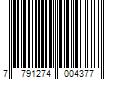 7 791274 004377